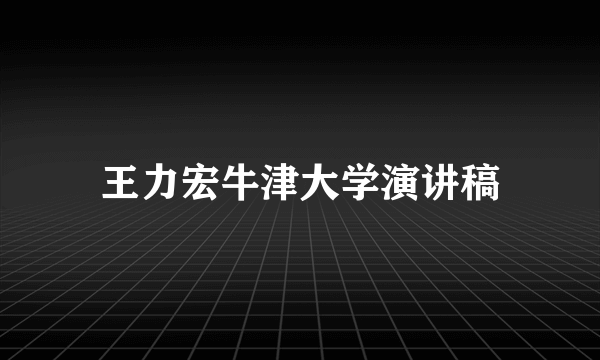 王力宏牛津大学演讲稿